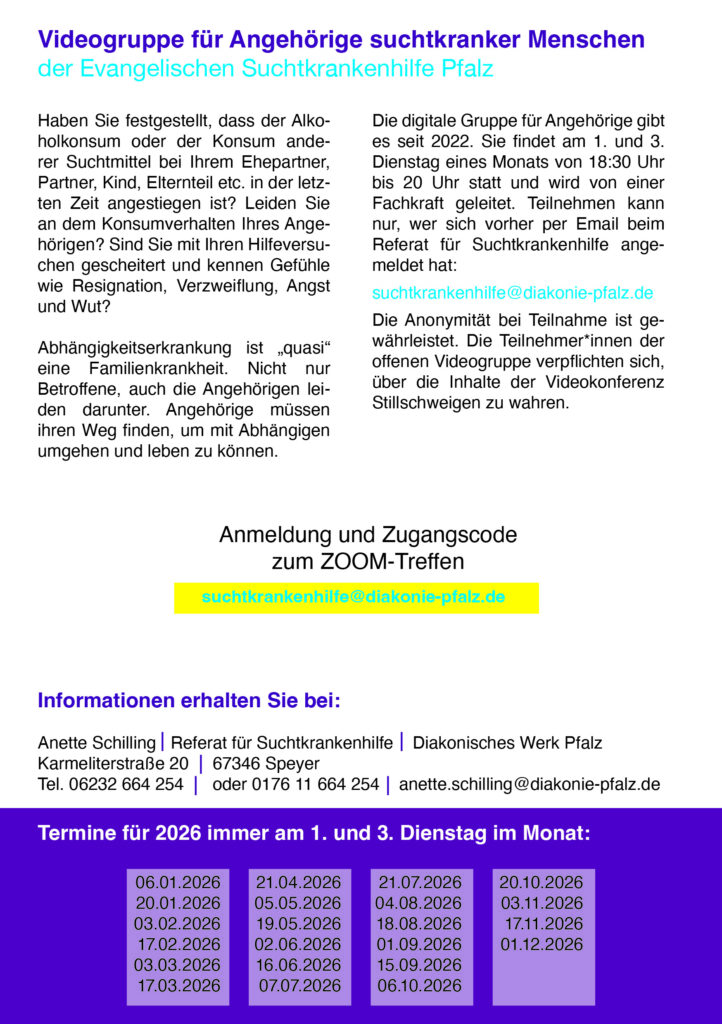 Videogruppe für Angehörige suchtkranker Menschen
der Evangelischen Suchtkrankenhilfe Pfalz

Haben Sie festgestellt, dass der Alkoholkonsum oder der Konsum anderer Suchtmittel bei Ihrem Ehepartner, Partner, Kind, Elternteil etc. in der letzten Zeit angestiegen ist? Leiden Sie an dem Konsumverhalten Ihres Angehörigen? Sind Sie mit Ihren Hilfeversuchen gescheitert und kennen Gefühle wie Resignation, Verzweiflung, Angst und Wut?

Abhängigkeitserkrankung ist „quasi“ eine Familienkrankheit. Nicht nur Betroffene, auch die Angehörigen leiden darunter. Angehörige müssen ihren Weg finden, um mit Abhängigen umgehen und leben zu können.

Die digitale Gruppe für Angehörige gibt es seit 2022. Sie findet am 1. und 3. Dienstag eines Monats von 18:30 Uhr bis 20 Uhr statt und wird von einer Fachkraft geleitet. Teilnehmen kann nur, wer sich vorher per Email beim Referat für Suchtkrankenhilfe angemeldet hat:

suchtkrankenhilfe@diakonie-pfalz.de

Die Anonymität bei Teilnahme ist gewährleistet. Die Teilnehmer*innen der offenen Videogruppe verpflichten sich, über die Inhalte der Videokonferenz Stillschweigen zu wahren.

Anmeldung und Zugangscode zum ZOOM-Treffen

suchtkrankenhilfe@diakonie-pfalz.de

Informationen erhalten Sie bei:

Anette Schilling | Referat für Suchtkrankenhilfe | Diakonisches Werk Pfalz
Karmeliterstraße 20 | 67346 Speyer
Tel. 06232 664 254 | oder 0176 11 664 254 | anette.schilling@diakonie-pfalz.de

Termine für 2026 immer am 1. und 3. Dienstag im Monat:

06.01.2026
20.01.2026
03.02.2026
17.02.2026
03.03.2026
17.03.2026

21.04.2026
05.05.2026
19.05.2026
02.06.2026
16.06.2026
07.07.2026

21.07.2026
04.08.2026
18.08.2026
01.09.2026
15.09.2026
06.10.2026

20.10.2026
03.11.2026
17.11.2026
01.12.2026